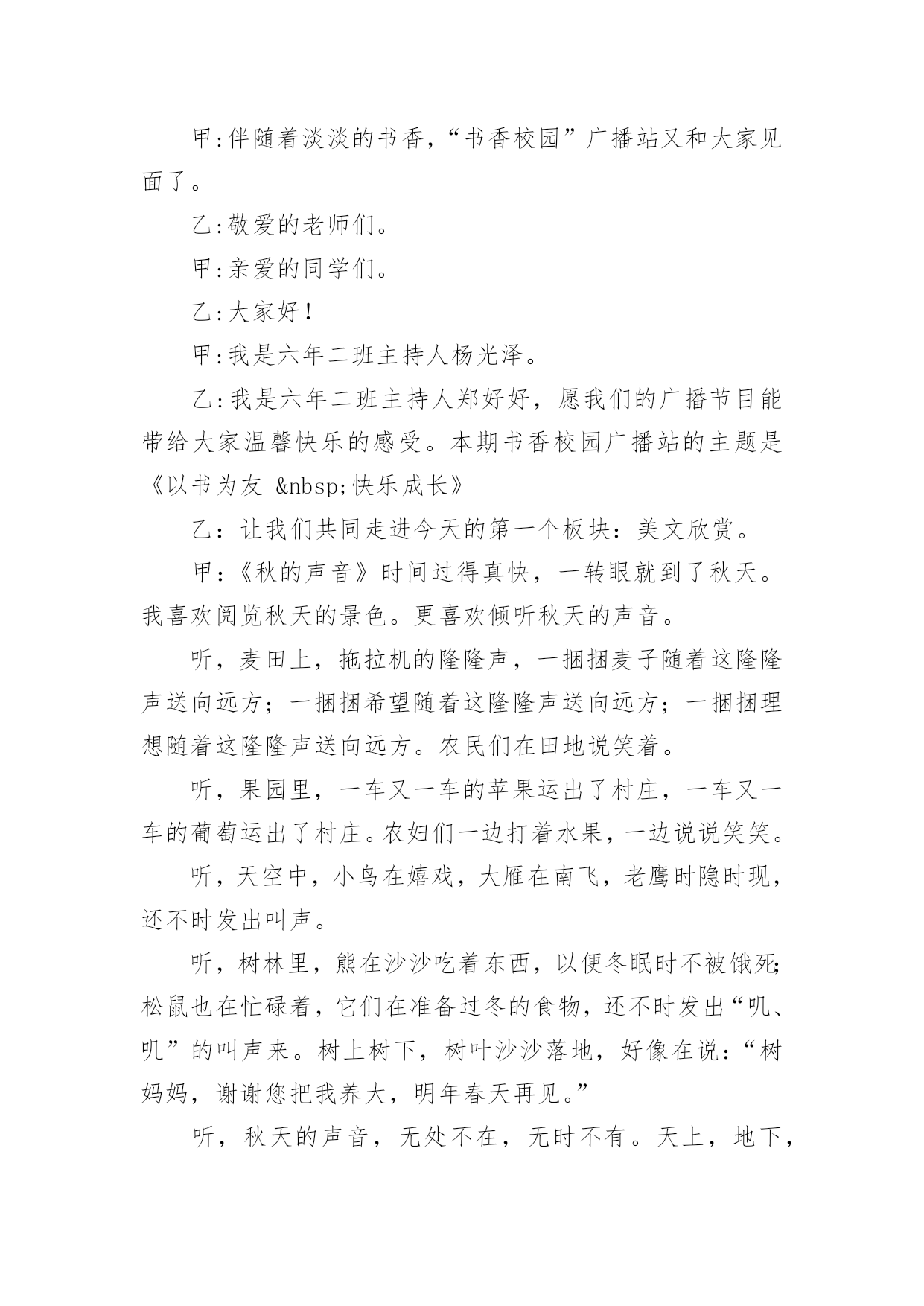 甲:伴随着淡淡的书香,“书香校园”广播站又和大家见面了。

乙:敬爱的老师们。

甲:亲爱的同学们。

乙:大家好!

甲:我是六年二班主持人杨光泽。

乙:我是六年二班主持人郑好好，愿我们的广播节目能带给大家温馨快乐的感受。本期书香校园广播站的主题是《以书为友 &nbsp;快乐成长》

乙：让我们共同走进今天的第一个板块：美文欣赏。

甲：《秋的声音》时间过得真快，一转眼就到了秋天。我喜欢阅览秋天的景色。更喜欢倾听秋天的声音。

听，麦田上，拖拉机的隆隆声，一捆捆麦子随着这隆隆声送向远方；一捆捆希望随着这隆隆声送向远方；一捆捆理想随着这隆隆声送向远方。农民们在田地说笑着。

听，果园里，一车又一车的苹果运出了村庄，一车又一车的葡萄运出了村庄。农妇们一边打着水果，一边说说笑笑。

听，天空中，小鸟在嬉戏，大雁在南飞，老鹰时隐时现，还不时发出叫声。

听，树林里，熊在沙沙吃着东西，以便冬眠时不被饿死;松鼠也在忙碌着，它们在准备过冬的食物，还不时发出“叽、叽”的叫声来。树上树下，树叶沙沙落地，好像在说:“树妈妈，谢谢您把我养大，明年春天再见。”

听，秋天的声音，无处不在，无时不有。天上，地下,